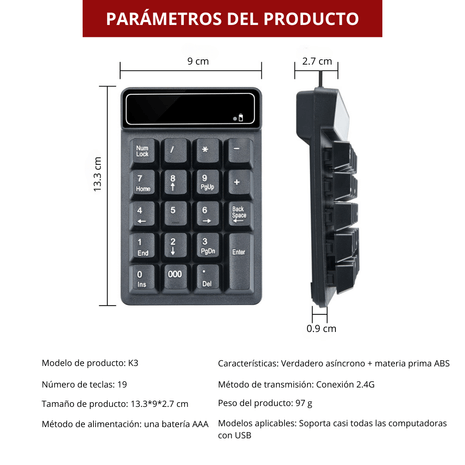 PARÁMETROS DEL PRODUCTO

9 cm

2.7 cm

13.3 cm

Num Lock
/
*
−
7 Home
8 ↑
9 PgUp
+
4 ←
5
6 →
Back Space ←
1 End
2 ↓
3 PgDn
Enter
0 Ins
000
. Del

0.9 cm

Modelo de producto: K3

Número de teclas: 19

Tamaño de producto: 13.3*9*2.7 cm

Método de alimentación: una batería AAA

Características: Verdadero asíncrono + materia prima ABS

Método de transmisión: Conexión 2.4G

Peso del producto: 97 g

Modelos aplicables: Soporta casi todas las computadoras con USB